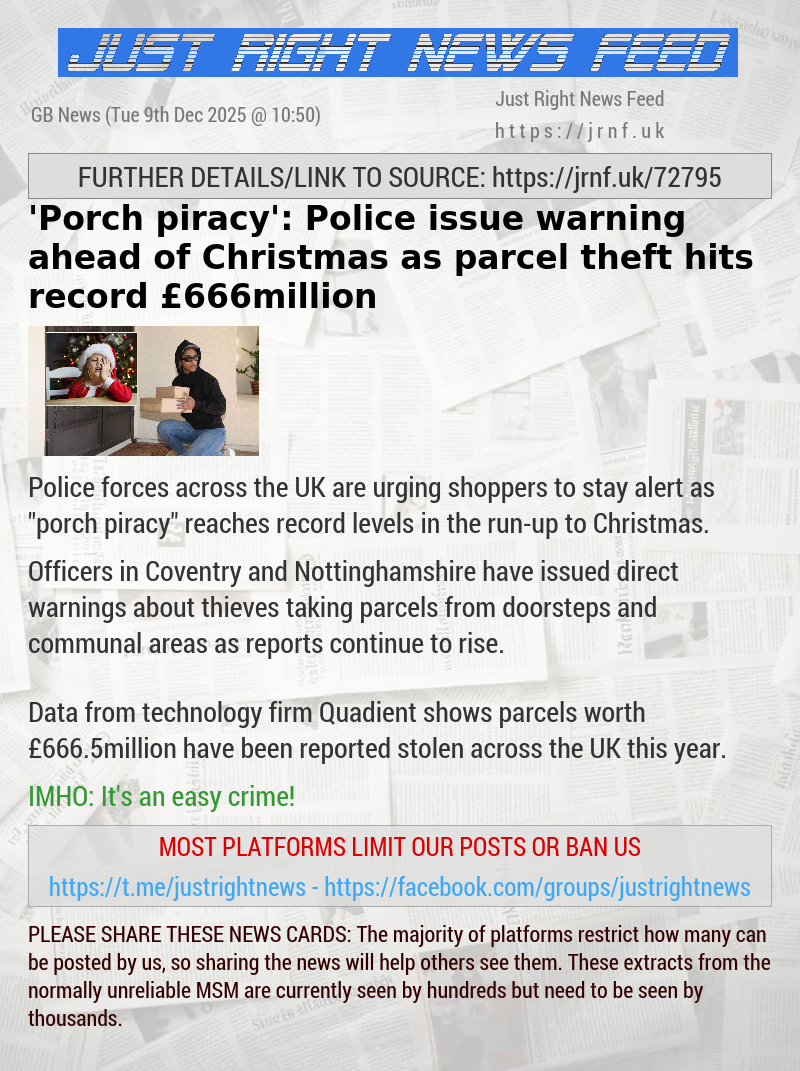 JUST RIGHT NEWS FEED

GB News (Tue 9th Dec 2025 @ 10:50)

Just Right News Feed
https://jrnf.uk

FURTHER DETAILS/LINK TO SOURCE: https://jrnf.uk/72795

'Porch piracy': Police issue warning ahead of Christmas as parcel theft hits record £666million

Police forces across the UK are urging shoppers to stay alert as "porch piracy" reaches record levels in the run-up to Christmas.

Officers in Coventry and Nottinghamshire have issued direct warnings about thieves taking parcels from doorsteps and communal areas as reports continue to rise.

Data from technology firm Quadient shows parcels worth £666.5million have been reported stolen across the UK this year.

IMHO: It's an easy crime!

MOST PLATFORMS LIMIT OUR POSTS OR BAN US

https://t.me/justrightnews - https://facebook.com/groups/justrightnews

PLEASE SHARE THESE NEWS CARDS: The majority of platforms restrict how many can be posted by us, so sharing the news will help others see them. These extracts from the normally unreliable MSM are currently seen by hundreds but need to be seen by thousands.